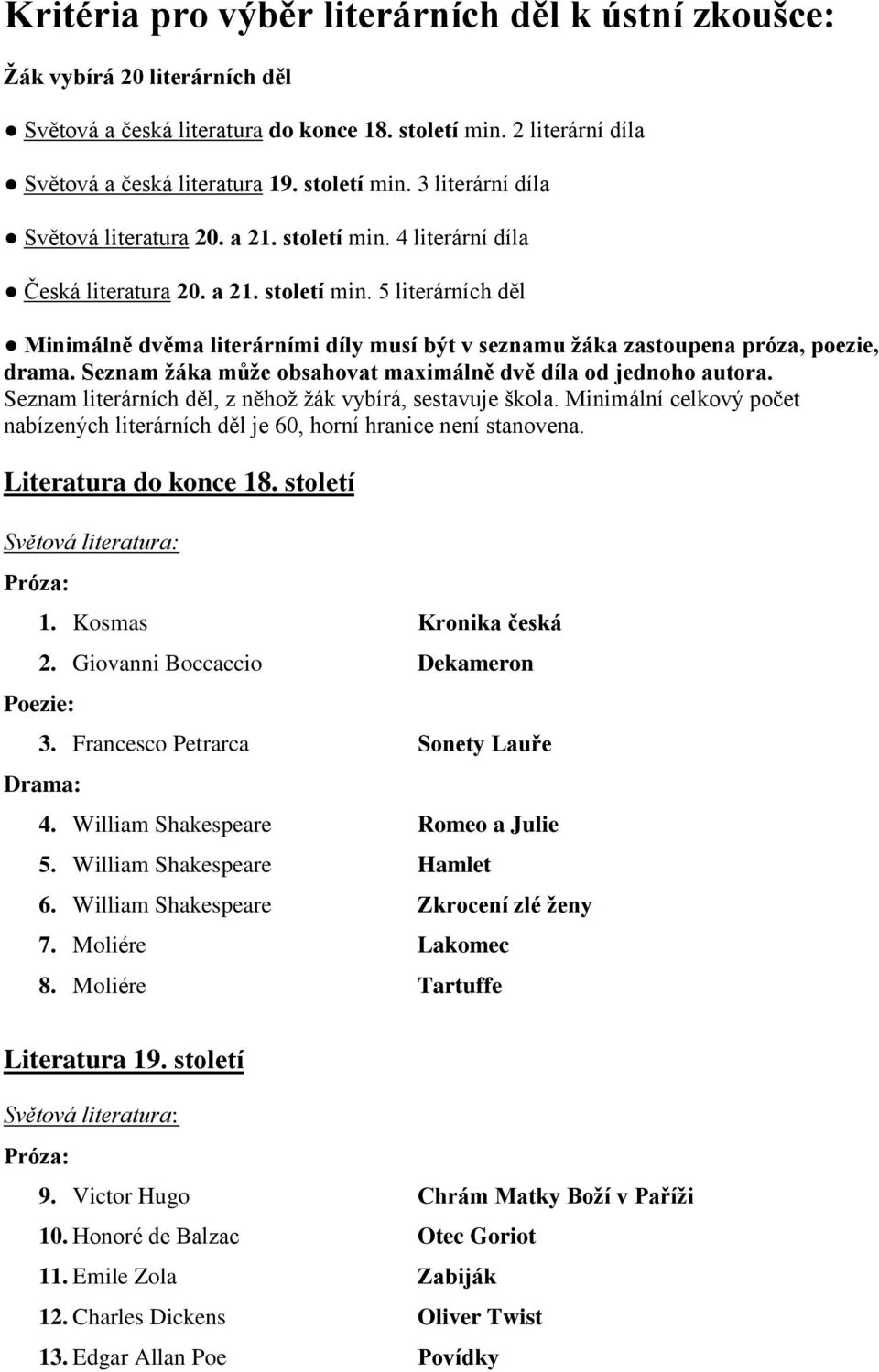 Kritéria pro výběr literárních děl k ústní zkoušce:

Žák vybírá 20 literárních děl

● Světová a česká literatura do konce 18. století min. 2 literární díla

● Světová a česká literatura 19. století min. 3 literární díla

● Světová literatura 20. a 21. století min. 4 literární díla

● Česká literatura 20. a 21. století min. 5 literárních děl

● Minimálně dvěma literárními díly musí být v seznamu žáka zastoupena próza, poezie, drama. Seznam žáka může obsahovat maximálně dvě díla od jednoho autora. Seznam literárních děl, z něhož žák vybírá, sestavuje škola. Minimální celkový počet nabízených literárních děl je 60, horní hranice není stanovena.

Literatura do konce 18. století

Světová literatura:

Próza:

1. Kosmas Kronika česká
2. Giovanni Boccaccio Dekameron

Poezie:

3. Francesco Petrarca Sonety Lauře

Drama:

4. William Shakespeare Romeo a Julie
5. William Shakespeare Hamlet
6. William Shakespeare Zkrocení zlé ženy
7. Moliére Lakomec
8. Moliére Tartuffe

Literatura 19. století

Světová literatura:

Próza:

9. Victor Hugo Chrám Matky Boží v Paříži
10. Honoré de Balzac Otec Goriot
11. Emile Zola Zabiják
12. Charles Dickens Oliver Twist
13. Edgar Allan Poe Povídky